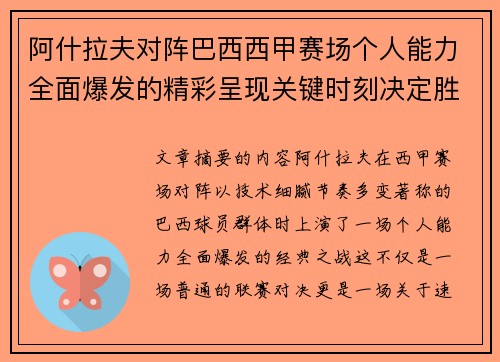 阿什拉夫对阵巴西西甲赛场个人能力全面爆发的精彩呈现关键时刻决定胜

文章摘要的内容阿什拉夫在西甲赛场对阵以技术细腻节奏多变著称的巴西球员群体时上演了一场个人能力全面爆发的经典之战这不仅是一场普通的联赛对决更是一场关于速